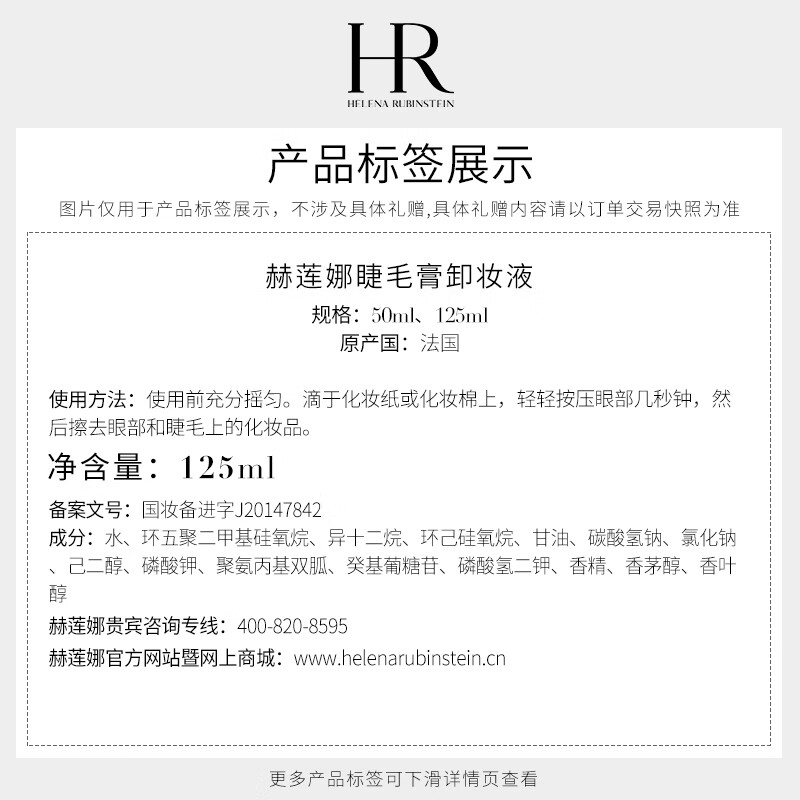 HR
HELENA RUBINSTEIN

产品标签展示

图片仅用于产品标签展示，不涉及具体礼赠,具体礼赠内容请以订单交易快照为准

赫莲娜睫毛膏卸妆液

规格：50ml、125ml

原产国：法国

使用方法：使用前充分摇匀。滴于化妆纸或化妆棉上，轻轻按压眼部几秒钟，然后擦去眼部和睫毛上的化妆品。

净含量：125ml

备案文号：国妆备进字J20147842

成分：水、环五聚二甲基硅氧烷、异十二烷、环己硅氧烷、甘油、碳酸氢钠、氯化钠、己二醇、磷酸钾、聚氨丙基双胍、癸基葡糖苷、磷酸氢二钾、香精、香茅醇、香叶醇

赫莲娜贵宾咨询专线：400-820-8595

赫莲娜官方网站暨网上商城：www.helenarubinstein.cn

更多产品标签可下滑详情页查看